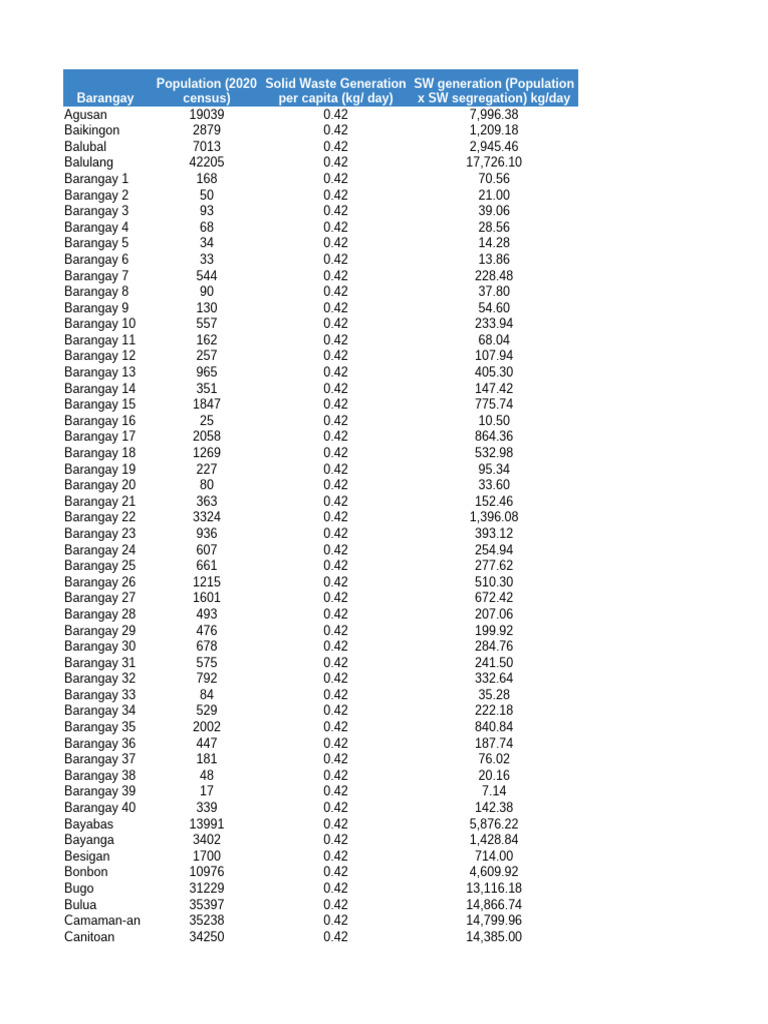 | Barangay | Population (2020 census) | Solid Waste Generation per capita (kg/ day) | SW generation (Population x SW segregation) kg/day |
|---|---|---|---|
| Agusan | 19039 | 0.42 | 7,996.38 |
| Baikingon | 2879 | 0.42 | 1,209.18 |
| Balubal | 7013 | 0.42 | 2,945.46 |
| Balulang | 42205 | 0.42 | 17,726.10 |
| Barangay 1 | 168 | 0.42 | 70.56 |
| Barangay 2 | 50 | 0.42 | 21.00 |
| Barangay 3 | 93 | 0.42 | 39.06 |
| Barangay 4 | 68 | 0.42 | 28.56 |
| Barangay 5 | 34 | 0.42 | 14.28 |
| Barangay 6 | 33 | 0.42 | 13.86 |
| Barangay 7 | 544 | 0.42 | 228.48 |
| Barangay 8 | 90 | 0.42 | 37.80 |
| Barangay 9 | 130 | 0.42 | 54.60 |
| Barangay 10 | 557 | 0.42 | 233.94 |
| Barangay 11 | 162 | 0.42 | 68.04 |
| Barangay 12 | 257 | 0.42 | 107.94 |
| Barangay 13 | 965 | 0.42 | 405.30 |
| Barangay 14 | 351 | 0.42 | 147.42 |
| Barangay 15 | 1847 | 0.42 | 775.74 |
| Barangay 16 | 25 | 0.42 | 10.50 |
| Barangay 17 | 2058 | 0.42 | 864.36 |
| Barangay 18 | 1269 | 0.42 | 532.98 |
| Barangay 19 | 227 | 0.42 | 95.34 |
| Barangay 20 | 80 | 0.42 | 33.60 |
| Barangay 21 | 363 | 0.42 | 152.46 |
| Barangay 22 | 3324 | 0.42 | 1,396.08 |
| Barangay 23 | 936 | 0.42 | 393.12 |
| Barangay 24 | 607 | 0.42 | 254.94 |
| Barangay 25 | 661 | 0.42 | 277.62 |
| Barangay 26 | 1215 | 0.42 | 510.30 |
| Barangay 27 | 1601 | 0.42 | 672.42 |
| Barangay 28 | 493 | 0.42 | 207.06 |
| Barangay 29 | 476 | 0.42 | 199.92 |
| Barangay 30 | 678 | 0.42 | 284.76 |
| Barangay 31 | 575 | 0.42 | 241.50 |
| Barangay 32 | 792 | 0.42 | 332.64 |
| Barangay 33 | 84 | 0.42 | 35.28 |
| Barangay 34 | 529 | 0.42 | 222.18 |
| Barangay 35 | 2002 | 0.42 | 840.84 |
| Barangay 36 | 447 | 0.42 | 187.74 |
| Barangay 37 | 181 | 0.42 | 76.02 |
| Barangay 38 | 48 | 0.42 | 20.16 |
| Barangay 39 | 17 | 0.42 | 7.14 |
| Barangay 40 | 339 | 0.42 | 142.38 |
| Bayabas | 13991 | 0.42 | 5,876.22 |
| Bayanga | 3402 | 0.42 | 1,428.84 |
| Besigan | 1700 | 0.42 | 714.00 |
| Bonbon | 10976 | 0.42 | 4,609.92 |
| Bugo | 31229 | 0.42 | 13,116.18 |
| Bulua | 35397 | 0.42 | 14,866.74 |
| Camaman-an | 35238 | 0.42 | 14,799.96 |
| Canitoan | 34250 | 0.42 | 14,385.00 |